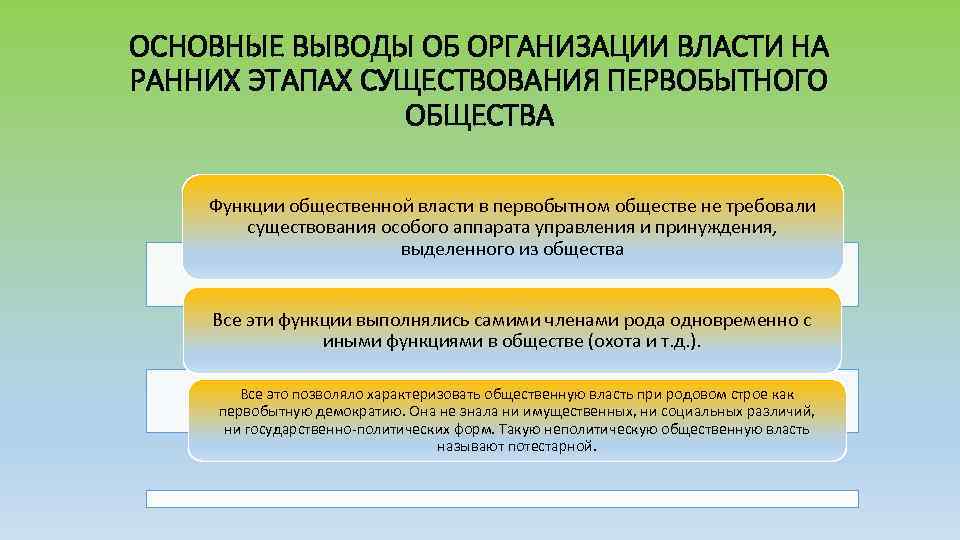 ОСНОВНЫЕ ВЫВОДЫ ОБ ОРГАНИЗАЦИИ ВЛАСТИ НА РАННИХ ЭТАПАХ СУЩЕСТВОВАНИЯ ПЕРВОБЫТНОГО ОБЩЕСТВА

Функции общественной власти в первобытном обществе не требовали существования особого аппарата управления и принуждения, выделенного из общества

Все эти функции выполнялись самими членами рода одновременно с иными функциями в обществе (охота и т.д.).

Все это позволяло характеризовать общественную власть при родовом строе как первобытную демократию. Она не знала ни имущественных, ни социальных различий, ни государственно-политических форм. Такую неполитическую общественную власть называют потестарной.